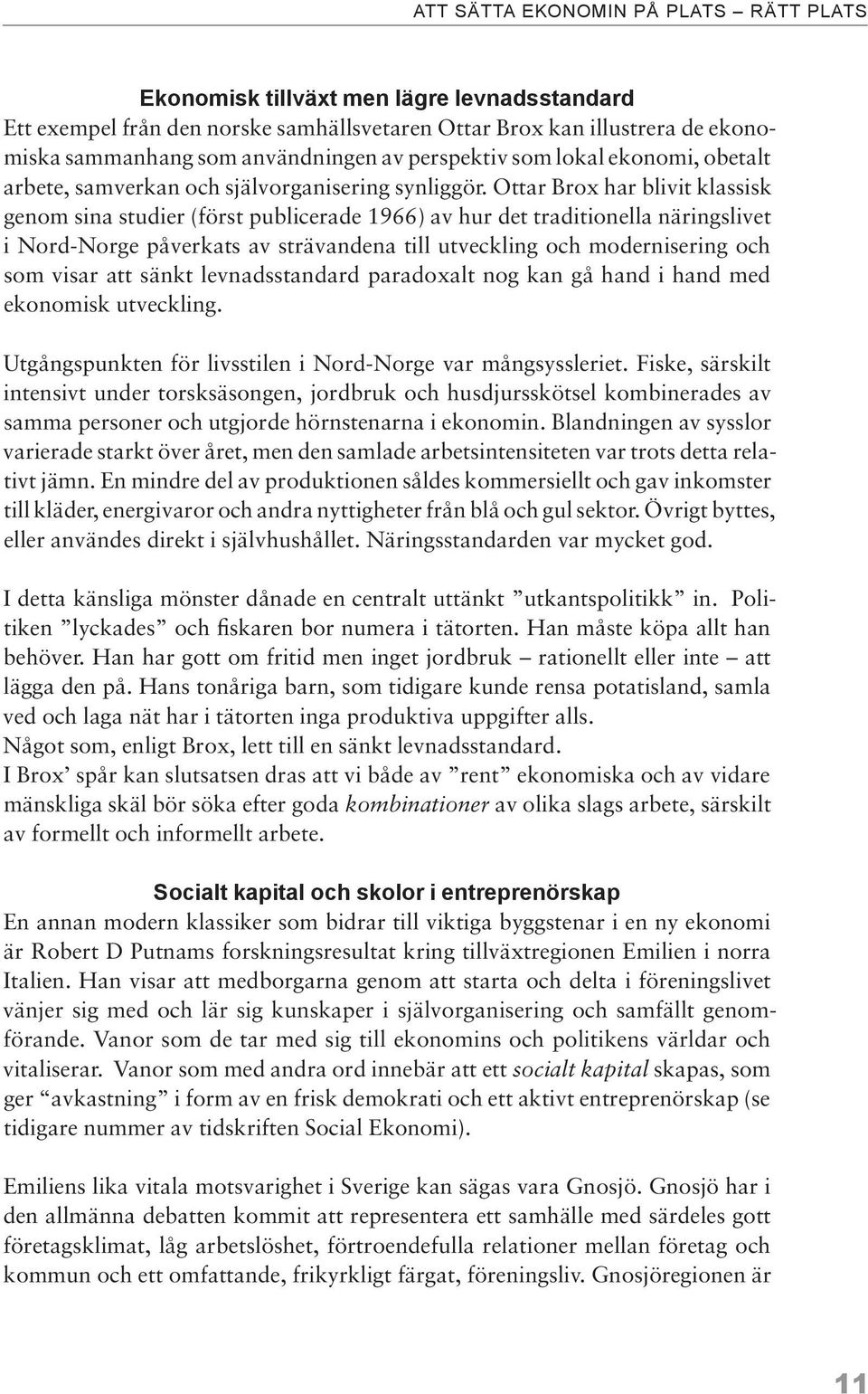 ATT SÄTTA EKONOMIN PÅ PLATS – RÄTT PLATS

Ekonomisk tillväxt men lägre levnadsstandard
Ett exempel från den norske samhällsvetaren Ottar Brox kan illustrera de ekonomiska sammanhang som användningen av perspektiv som lokal ekonomi, obetalt arbete, samverkan och självorganisering synliggör. Ottar Brox har blivit klassisk genom sina studier (först publicerade 1966) av hur det traditionella näringslivet i Nord-Norge påverkats av strävandena till utveckling och modernisering och som visar att sänkt levnadsstandard paradoxalt nog kan gå hand i hand med ekonomisk utveckling.

Utgångspunkten för livsstilen i Nord-Norge var mångsyssleriet. Fiske, särskilt intensivt under torsksäsongen, jordbruk och husdjursskötsel kombinerades av samma personer och utgjorde hörnstenarna i ekonomin. Blandningen av sysslor varierade starkt över året, men den samlade arbetsintensiteten var trots detta relativt jämn. En mindre del av produktionen såldes kommersiellt och gav inkomster till kläder, energivaror och andra nyttigheter från blå och gul sektor. Övrigt byttes, eller användes direkt i självhushållet. Näringsstandarden var mycket god.

I detta känsliga mönster dånade en centralt uttänkt ”utkantspolitikk” in. Politiken ”lyckades” och fiskaren bor numera i tätorten. Han måste köpa allt han behöver. Han har gott om fritid men inget jordbruk – rationellt eller inte – att lägga den på. Hans tonåriga barn, som tidigare kunde rensa potatisland, samla ved och laga nät har i tätorten inga produktiva uppgifter alls.
Något som, enligt Brox, lett till en sänkt levnadsstandard.
I Brox’ spår kan slutsatsen dras att vi både av ”rent” ekonomiska och av vidare mänskliga skäl bör söka efter goda kombinationer av olika slags arbete, särskilt av formellt och informellt arbete.

Socialt kapital och skolor i entreprenörskap
En annan modern klassiker som bidrar till viktiga byggstenar i en ny ekonomi är Robert D Putnams forskningsresultat kring tillväxtregionen Emilien i norra Italien. Han visar att medborgarna genom att starta och delta i föreningslivet vänjer sig med och lär sig kunskaper i självorganisering och samfällt genomförande. Vanor som de tar med sig till ekonomins och politikens världar och vitaliserar. Vanor som med andra ord innebär att ett socialt kapital skapas, som ger “avkastning” i form av en frisk demokrati och ett aktivt entreprenörskap (se tidigare nummer av tidskriften Social Ekonomi).

Emiliens lika vitala motsvarighet i Sverige kan sägas vara Gnosjö. Gnosjö har i den allmänna debatten kommit att representera ett samhälle med särdeles gott företagsklimat, låg arbetslöshet, förtroendefulla relationer mellan företag och kommun och ett omfattande, frikyrkligt färgat, föreningsliv. Gnosjöregionen är

11